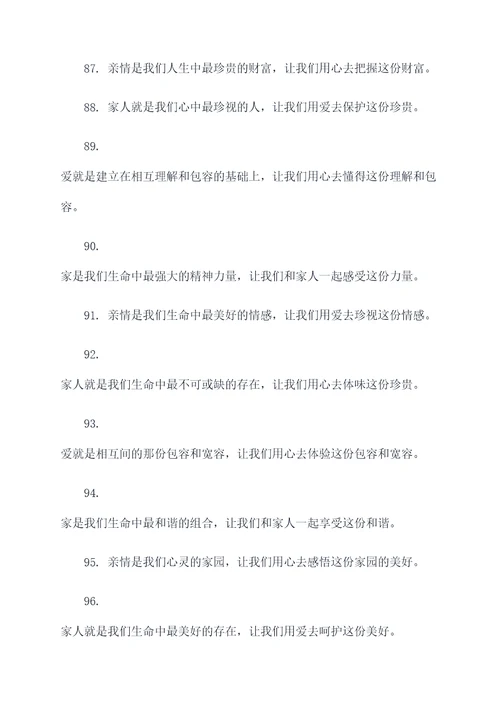 87. 亲情是我们人生中最珍贵的财富，让我们用心去把握这份财富。

88. 家人就是我们心中最珍视的人，让我们用爱去保护这份珍贵。

89.

爱就是建立在相互理解和包容的基础上，让我们用心去懂得这份理解和包容。

90.

家是我们生命中最强大的精神力量，让我们和家人一起感受这份力量。

91. 亲情是我们生命中最美好的情感，让我们用爱去珍视这份情感。

92.

家人就是我们生命中最不可或缺的存在，让我们用心去体味这份珍贵。

93.

爱就是相互间的那份包容和宽容，让我们用心去体验这份包容和宽容。

94.

家是我们生命中最和谐的组合，让我们和家人一起享受这份和谐。

95. 亲情是我们心灵的家园，让我们用心去感悟这份家园的美好。

96.

家人就是我们生命中最美好的存在，让我们用爱去呵护这份美好。